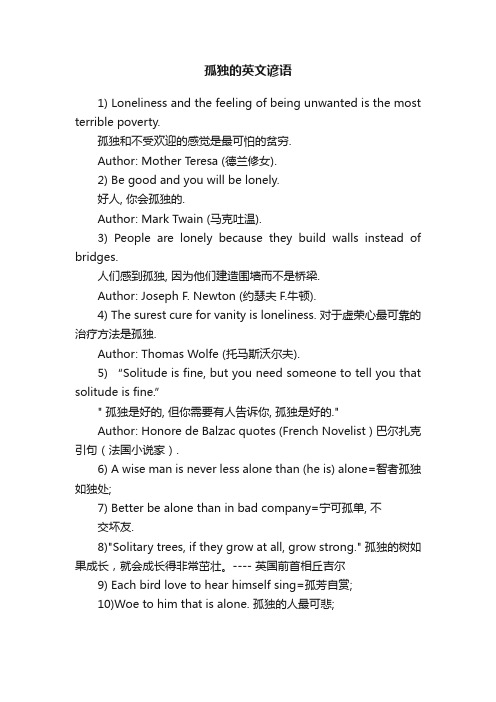 孤独的英文谚语

1) Loneliness and the feeling of being unwanted is the most terrible poverty.

孤独和不受欢迎的感觉是最可怕的贫穷.

Author: Mother Teresa (德兰修女).

2) Be good and you will be lonely.

好人, 你会孤独的.

Author: Mark Twain (马克吐温).

3) People are lonely because they build walls instead of bridges.

人们感到孤独, 因为他们建造围墙而不是桥梁.

Author: Joseph F. Newton (约瑟夫 F.牛顿).

4) The surest cure for vanity is loneliness. 对于虚荣心最可靠的治疗方法是孤独.

Author: Thomas Wolfe (托马斯沃尔夫).

5) "Solitude is fine, but you need someone to tell you that solitude is fine."

" 孤独是好的, 但你需要有人告诉你, 孤独是好的."

Author: Honore de Balzac quotes (French Novelist ) 巴尔扎克引句（法国小说家）.

6) A wise man is never less alone than (he is) alone=智者孤独如独处;

7) Better be alone than in bad company=宁可孤单, 不

交坏友.

8)"Solitary trees, if they grow at all, grow strong." 孤独的树如果成长，就会成长得非常茁壮。---- 英国前首相丘吉尔

9) Each bird love to hear himself sing=孤芳自赏;

10)Woe to him that is alone. 孤独的人最可悲;